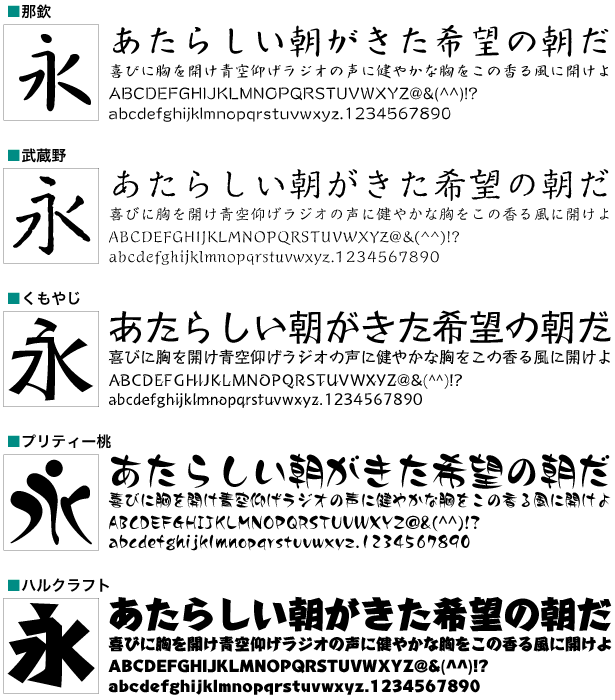 ■那欽

永

あたらしい朝がきた希望の朝だ
喜びに胸を開け青空仰げラジオの声に健やかな胸をこの香る風に開けよ
ABCDEFGHIJKLMNOPQRSTUVWXYZ@&(^^)!?
abcdefghijklmnopqrstuvwxyz.1234567890

■武蔵野

永

あたらしい朝がきた希望の朝だ
喜びに胸を開け青空仰げラジオの声に健やかな胸をこの香る風に開けよ
ABCDEFGHIJKLMNOPQRSTUVWXYZ@&(^^)!?
abcdefghijklmnopqrstuvwxyz.1234567890

■くもやじ

永

あたらしい朝がきた希望の朝だ
喜びに胸を開け青空仰げラジオの声に健やかな胸をこの香る風に開けよ
ABCDEFGHIJKLMNOPQRSTUVWXYZ@&(^^)!?
abcdefghijklmnopqrstuvwxyz.1234567890

■プリティー桃

永

あたらしい朝がきた希望の朝だ
喜びに胸を開け青空仰げラジオの声に健やかな胸をこの香る風に開けよ
ABCDEFGHIJKLMNOPQRSTUVWXYZ@&(^^)!?
abcdefghijklmnopqrstuvwxyz.1234567890

■ハルクラフト

永

あたらしい朝がきた希望の朝だ
喜びに胸を開け青空仰げラジオの声に健やかな胸をこの香る風に開けよ
ABCDEFGHIJKLMNOPQRSTUVWXYZ@&(^^)!?
abcdefghijklmnopqrstuvwxyz.1234567890